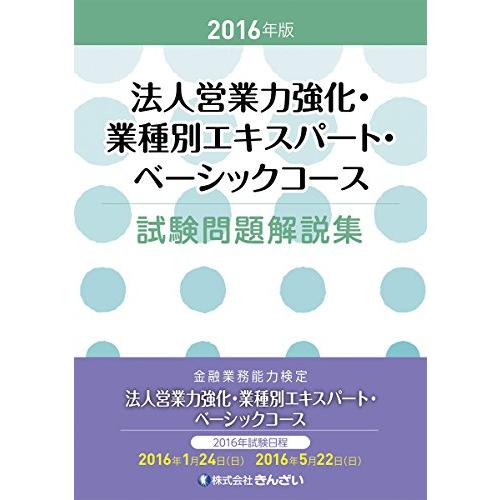 2016年版

法人営業力強化・業種別エキスパート・ベーシックコース

試験問題解説集

金融業務能力検定

法人営業力強化・業種別エキスパート・ベーシックコース

2016年試験日程

2016年1月24日(日)　2016年5月22日(日)

株式会社きんざい